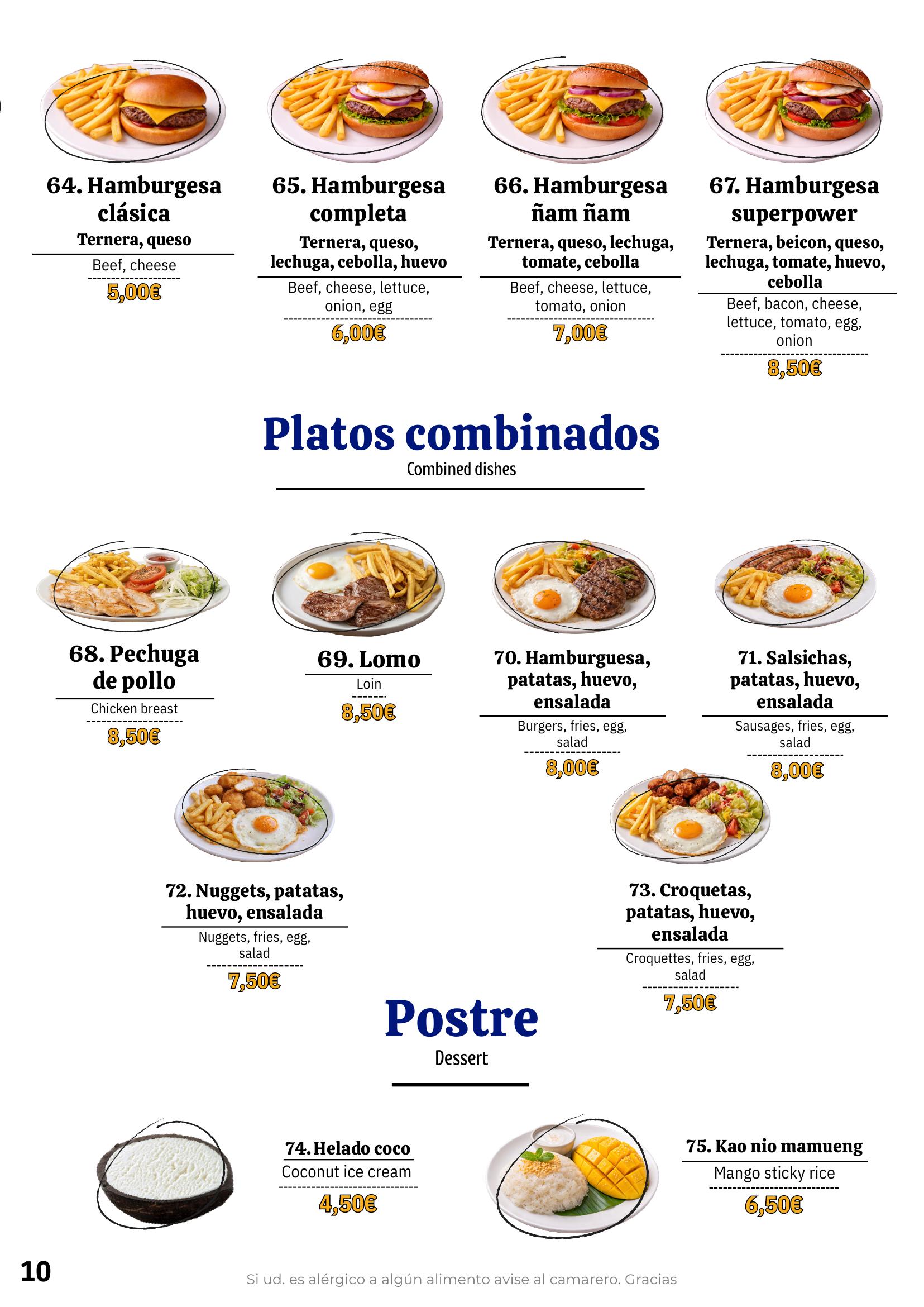 64. Hamburgesa clásica
Ternera, queso
Beef, cheese
5,00€

65. Hamburgesa completa
Ternera, queso, lechuga, cebolla, huevo
Beef, cheese, lettuce, onion, egg
6,00€

66. Hamburgesa ñam ñam
Ternera, queso, lechuga, tomate, cebolla
Beef, cheese, lettuce, tomato, onion
7,00€

67. Hamburgesa superpower
Ternera, beicon, queso, lechuga, tomate, huevo, cebolla
Beef, bacon, cheese, lettuce, tomato, egg, onion
8,50€

Platos combinados
Combined dishes

68. Pechuga de pollo
Chicken breast
8,50€

69. Lomo
Loin
8,50€

70. Hamburguesa, patatas, huevo, ensalada
Burgers, fries, egg, salad
8,00€

71. Salsichas, patatas, huevo, ensalada
Sausages, fries, egg, salad
8,00€

72. Nuggets, patatas, huevo, ensalada
Nuggets, fries, egg, salad
7,50€

73. Croquetas, patatas, huevo, ensalada
Croquettes, fries, egg, salad
7,50€

Postre
Dessert

74. Helado coco
Coconut ice cream
4,50€

75. Kao nio mamueng
Mango sticky rice
6,50€

10

Si ud. es alérgico a algún alimento avise al camarero. Gracias